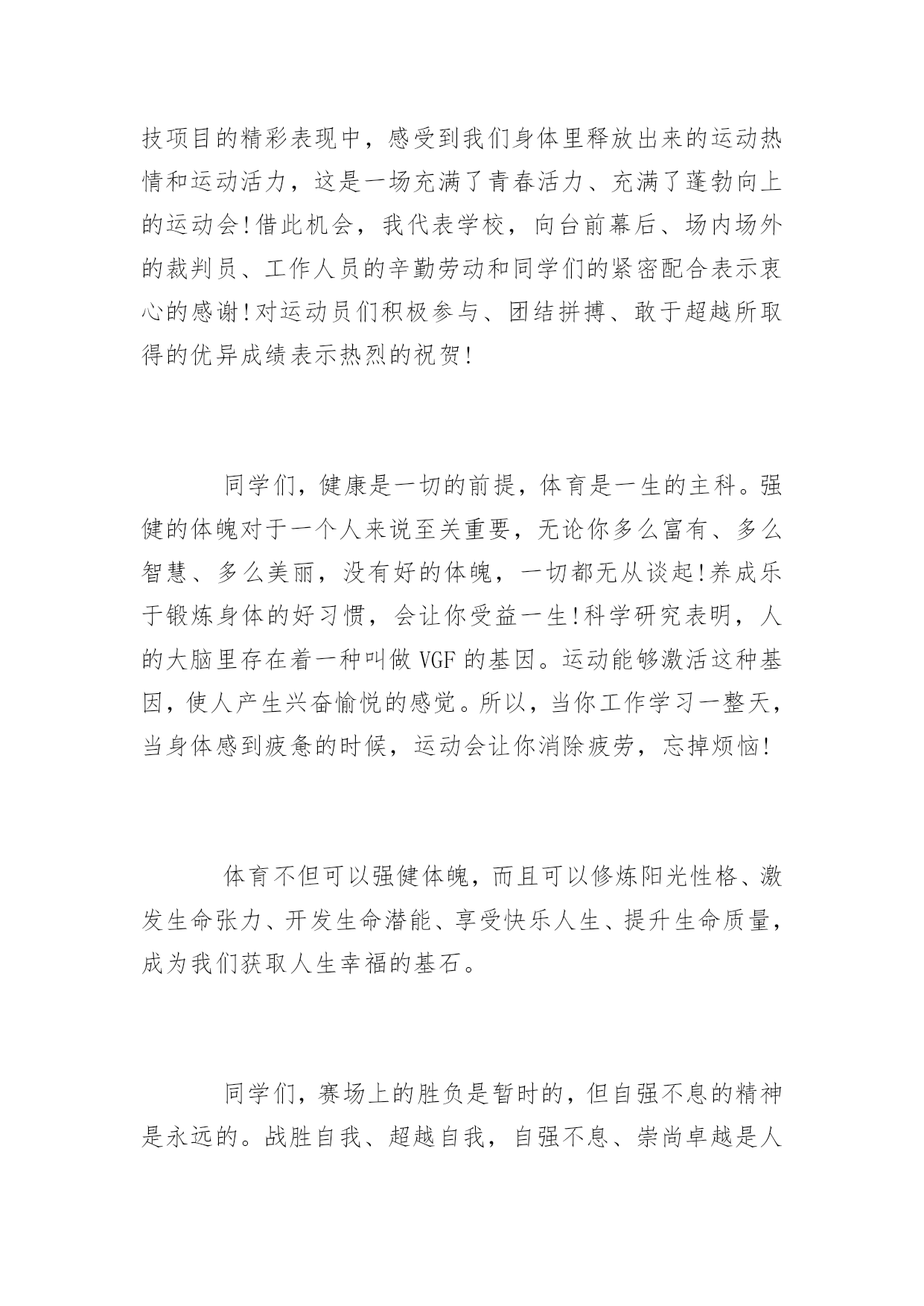 技项目的精彩表现中，感受到我们身体里释放出来的运动热情和运动活力，这是一场充满了青春活力、充满了蓬勃向上的运动会!借此机会，我代表学校，向台前幕后、场内场外的裁判员、工作人员的辛勤劳动和同学们的紧密配合表示衷心的感谢!对运动员们积极参与、团结拼搏、敢于超越所取得的优异成绩表示热烈的祝贺!

同学们，健康是一切的前提，体育是一生的主科。强健的体魄对于一个人来说至关重要，无论你多么富有、多么智慧、多么美丽，没有好的体魄，一切都无从谈起!养成乐于锻炼身体的好习惯，会让你受益一生!科学研究表明，人的大脑里存在着一种叫做 VGF 的基因。运动能够激活这种基因，使人产生兴奋愉悦的感觉。所以，当你工作学习一整天，当身体感到疲惫的时候，运动会让你消除疲劳，忘掉烦恼!

体育不但可以强健体魄，而且可以修炼阳光性格、激发生命张力、开发生命潜能、享受快乐人生、提升生命质量，成为我们获取人生幸福的基石。

同学们，赛场上的胜负是暂时的，但自强不息的精神是永远的。战胜自我、超越自我，自强不息、崇尚卓越是人